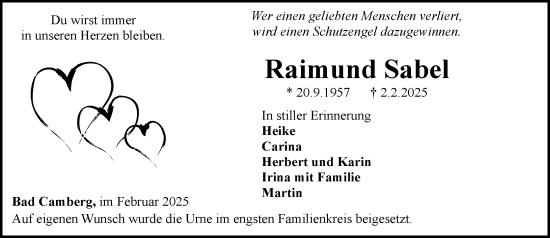 Du wirst immer
in unseren Herzen bleiben.

Wer einen geliebten Menschen verliert,
wird einen Schutzengel dazugewinnen.

Raimund Sabel

* 20.9.1957 † 2.2.2025

In stiller Erinnerung
Heike
Carina
Herbert und Karin
Irina mit Familie
Martin

Bad Camberg, im Februar 2025
Auf eigenen Wunsch wurde die Urne im engsten Familienkreis beigesetzt.